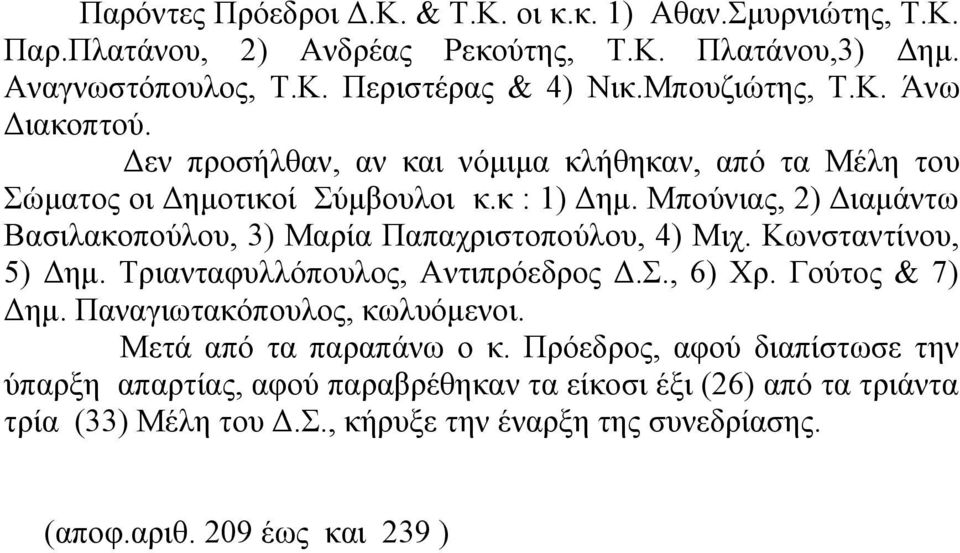 Παρόντες Πρόεδροι Δ.Κ. & Τ.Κ. οι κ.κ. 1) Αθαν.Σμυρνιώτης, Τ.Κ. Παρ.Πλατάνου, 2) Ανδρέας Ρεκούτης, Τ.Κ. Πλατάνου,3) Δημ. Αναγνωστόπουλος, Τ.Κ. Περιστέρας & 4) Νικ.Μπουζιώτης, Τ.Κ. Άνω Διακοπτού.

Δεν προσήλθαν, αν και νόμιμα κλήθηκαν, από τα Μέλη του Σώματος οι Δημοτικοί Σύμβουλοι κ.κ : 1) Δημ. Μπούνιας, 2) Διαμάντω Βασιλακοπούλου, 3) Μαρία Παπαχριστοπούλου, 4) Μιχ. Κωνσταντίνου, 5) Δημ. Τριανταφυλλόπουλος, Αντιπρόεδρος Δ.Σ., 6) Χρ. Γούτος & 7) Δημ. Παναγιωτακόπουλος, κωλυόμενοι.

Μετά από τα παραπάνω ο κ. Πρόεδρος, αφού διαπίστωσε την ύπαρξη απαρτίας, αφού παραβρέθηκαν τα είκοσι έξι (26) από τα τριάντα τρία (33) Μέλη του Δ.Σ., κήρυξε την έναρξη της συνεδρίασης.

(αποφ.αριθ. 209 έως και 239 )